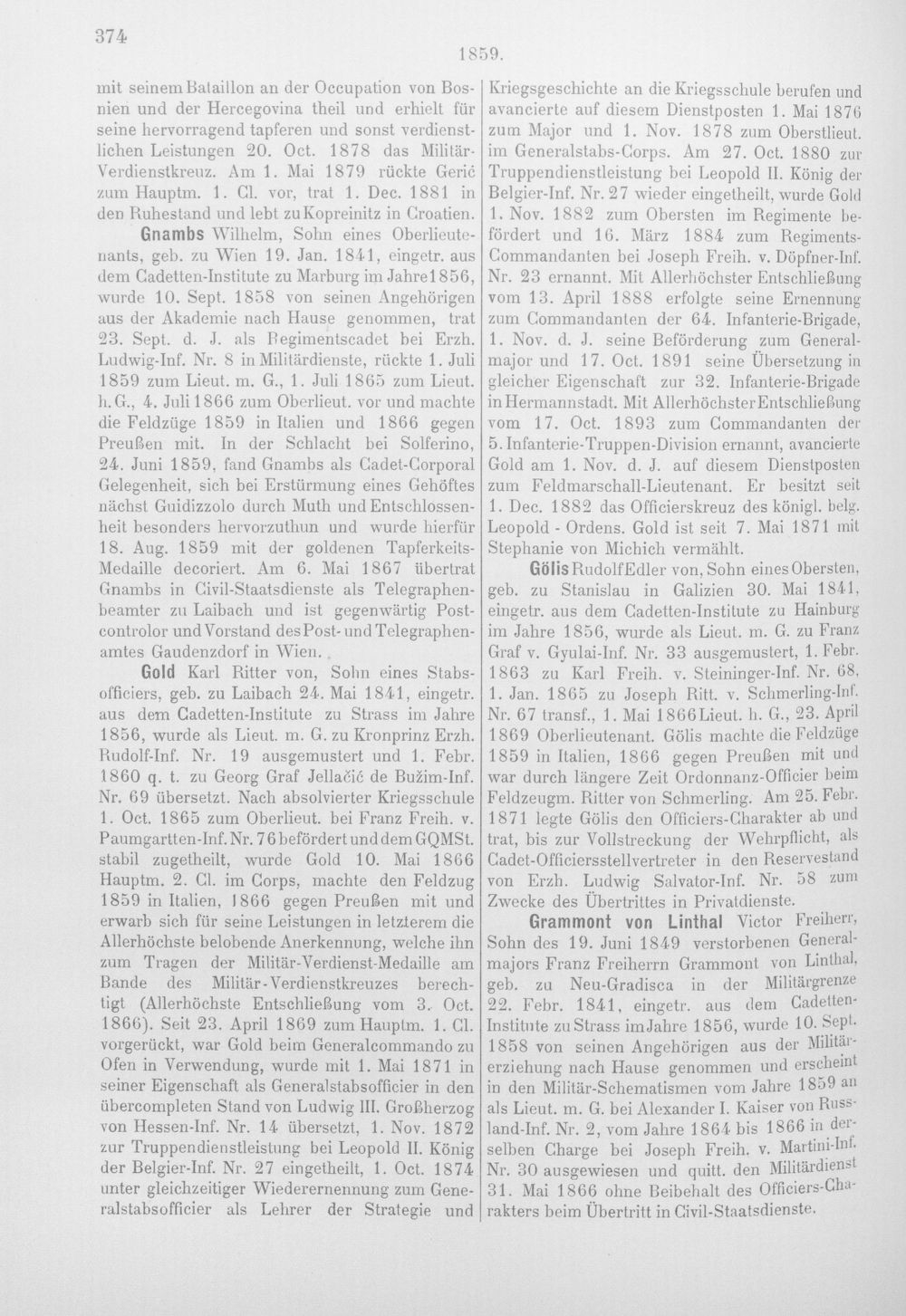 374

1859.

mit seinem Bataillon an der Occupation von Bosnien und der Hercegovina theil und erhielt für seine hervorragend tapferen und sonst verdienstlichen Leistungen 20. Oct. 1878 das Militär-Verdienstkreuz. Am 1. Mai 1879 rückte Gerić zum Hauptm. 1. Cl. vor, trat 1. Dec. 1881 in den Ruhestand und lebt zu Kopreinitz in Croatien.

Gnambs Wilhelm, Sohn eines Oberlieutenants, geb. zu Wien 19. Jan. 1841, eingetr. aus dem Cadetten-Institute zu Marburg im Jahre 1856, wurde 10. Sept. 1858 von seinen Angehörigen aus der Akademie nach Hause genommen, trat 23. Sept. d. J. als Regimentscadet bei Erzh. Ludwig-Inf. Nr. 8 in Militärdienste, rückte 1. Juli 1859 zum Lieut. m. G., 1. Juli 1865 zum Lieut. h. G., 4. Juli 1866 zum Oberlieut. vor und machte die Feldzüge 1859 in Italien und 1866 gegen Preußen mit. In der Schlacht bei Solferino, 24. Juni 1859, fand Gnambs als Cadet-Corporal Gelegenheit, sich bei Erstürmung eines Gehöftes nächst Guidizzolo durch Muth und Entschlossenheit besonders hervorzuthun und wurde hierfür 18. Aug. 1859 mit der goldenen Tapferkeits-Medaille decoriert. Am 6. Mai 1867 übertrat Gnambs in Civil-Staatsdienste als Telegraphenbeamter zu Laibach und ist gegenwärtig Postcontrolor und Vorstand des Post- und Telegraphenamtes Gaudenzdorf in Wien.

Gold Karl Ritter von, Sohn eines Stabsofficiers, geb. zu Laibach 24. Mai 1841, eingetr. aus dem Cadetten-Institute zu Strass im Jahre 1856, wurde als Lieut. m. G. zu Kronprinz Erzh. Rudolf-Inf. Nr. 19 ausgemustert und 1. Febr. 1860 q. t. zu Georg Graf Jellačić de Bužim-Inf. Nr. 69 übersetzt. Nach absolvierter Kriegsschule 1. Oct. 1865 zum Oberlieut. bei Franz Freih. v. Paumgartten-Inf. Nr. 76 befördert und dem GQMSt. stabil zugetheilt, wurde Gold 10. Mai 1866 Hauptm. 2. Cl. im Corps, machte den Feldzug 1859 in Italien, 1866 gegen Preußen mit und erwarb sich für seine Leistungen in letzterem die Allerhöchste belobende Anerkennung, welche ihn zum Tragen der Militär-Verdienst-Medaille am Bande des Militär-Verdienstkreuzes berechtigt (Allerhöchste Entschließung vom 3. Oct. 1866). Seit 23. April 1869 zum Hauptm. 1. Cl. vorgerückt, war Gold beim Generalcommando zu Ofen in Verwendung, wurde mit 1. Mai 1871 in seiner Eigenschaft als Generalstabsofficier in den übercompleten Stand von Ludwig III. Großherzog von Hessen-Inf. Nr. 14 übersetzt, 1. Nov. 1872 zur Truppendienstleistung bei Leopold II. König der Belgier-Inf. Nr. 27 eingetheilt, 1. Oct. 1874 unter gleichzeitiger Wiederernennung zum Generalstabsofficier als Lehrer der Strategie und Kriegsgeschichte an die Kriegsschule berufen und avancierte auf diesem Dienstposten 1. Mai 1876 zum Major und 1. Nov. 1878 zum Oberstlieut. im Generalstabs-Corps. Am 27. Oct. 1880 zur Truppendienstleistung bei Leopold II. König der Belgier-Inf. Nr. 27 wieder eingetheilt, wurde Gold 1. Nov. 1882 zum Obersten im Regimente befördert und 16. März 1884 zum Regiments-Commandanten bei Joseph Freih. v. Döpfner-Inf. Nr. 23 ernannt. Mit Allerhöchster Entschließung vom 13. April 1888 erfolgte seine Ernennung zum Commandanten der 64. Infanterie-Brigade, 1. Nov. d. J. seine Beförderung zum Generalmajor und 17. Oct. 1891 seine Übersetzung in gleicher Eigenschaft zur 32. Infanterie-Brigade in Hermannstadt. Mit Allerhöchster Entschließung vom 17. Oct. 1893 zum Commandanten der 5. Infanterie-Truppen-Division ernannt, avancierte Gold am 1. Nov. d. J. auf diesem Dienstposten zum Feldmarschall-Lieutenant. Er besitzt seit 1. Dec. 1882 das Officierskreuz des königl. belg. Leopold - Ordens. Gold ist seit 7. Mai 1871 mit Stephanie von Michich vermählt.

Gölis Rudolf Edler von, Sohn eines Obersten, geb. zu Stanislau in Galizien 30. Mai 1841, eingetr. aus dem Cadetten-Institute zu Hainburg im Jahre 1856, wurde als Lieut. m. G. zu Franz Graf v. Gyulai-Inf. Nr. 33 ausgemustert, 1. Febr. 1863 zu Karl Freih. v. Steininger-Inf. Nr. 68, 1. Jan. 1865 zu Joseph Ritt. v. Schmerling-Inf. Nr. 67 transf., 1. Mai 1866 Lieut. h. G., 23. April 1869 Oberlieutenant. Gölis machte die Feldzüge 1859 in Italien, 1866 gegen Preußen mit und war durch längere Zeit Ordonnanz-Officier beim Feldzeugm. Ritter von Schmerling. Am 25. Febr. 1871 legte Gölis den Officiers-Charakter ab und trat, bis zur Vollstreckung der Wehrpflicht, als Cadet-Officiersstellvertreter in den Reservestand von Erzh. Ludwig Salvator-Inf. Nr. 58 zum Zwecke des Übertrittes in Privatdienste.

Grammont von Linthal Victor Freiherr, Sohn des 19. Juni 1849 verstorbenen Generalmajors Franz Freiherrn Grammont von Linthal, geb. zu Neu-Gradisca in der Militärgrenze 22. Febr. 1841, eingetr. aus dem Cadetten-Institute zu Strass im Jahre 1856, wurde 10. Sept. 1858 von seinen Angehörigen aus der Militärerziehung nach Hause genommen und erscheint in den Militär-Schematismen vom Jahre 1859 an als Lieut. m. G. bei Alexander I. Kaiser von Russland-Inf. Nr. 2, vom Jahre 1864 bis 1866 in derselben Charge bei Joseph Freih. v. Martini-Inf. Nr. 30 ausgewiesen und quitt. den Militärdienst 31. Mai 1866 ohne Beibehalt des Officiers-Charakters beim Übertritt in Civil-Staatsdienste.